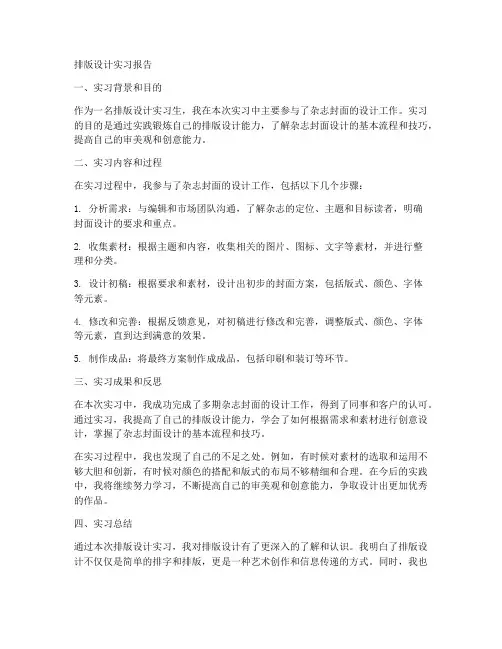 排版设计实习报告

一、实习背景和目的

作为一名排版设计实习生，我在本次实习中主要参与了杂志封面的设计工作。实习的目的是通过实践锻炼自己的排版设计能力，了解杂志封面设计的基本流程和技巧，提高自己的审美观和创意能力。

二、实习内容和过程

在实习过程中，我参与了杂志封面的设计工作，包括以下几个步骤：

1. 分析需求：与编辑和市场团队沟通，了解杂志的定位、主题和目标读者，明确封面设计的要求和重点。

2. 收集素材：根据主题和内容，收集相关的图片、图标、文字等素材，并进行整理和分类。

3. 设计初稿：根据要求和素材，设计出初步的封面方案，包括版式、颜色、字体等元素。

4. 修改和完善：根据反馈意见，对初稿进行修改和完善，调整版式、颜色、字体等元素，直到达到满意的效果。

5. 制作成品：将最终方案制作成成品，包括印刷和装订等环节。

三、实习成果和反思

在本次实习中，我成功完成了多期杂志封面的设计工作，得到了同事和客户的认可。通过实习，我提高了自己的排版设计能力，学会了如何根据需求和素材进行创意设计，掌握了杂志封面设计的基本流程和技巧。

在实习过程中，我也发现了自己的不足之处。例如，有时候对素材的选取和运用不够大胆和创新，有时候对颜色的搭配和版式的布局不够精细和合理。在今后的实践中，我将继续努力学习，不断提高自己的审美观和创意能力，争取设计出更加优秀的作品。

四、实习总结

通过本次排版设计实习，我对排版设计有了更深入的了解和认识。我明白了排版设计不仅仅是简单的排字和排版，更是一种艺术创作和信息传递的方式。同时，我也